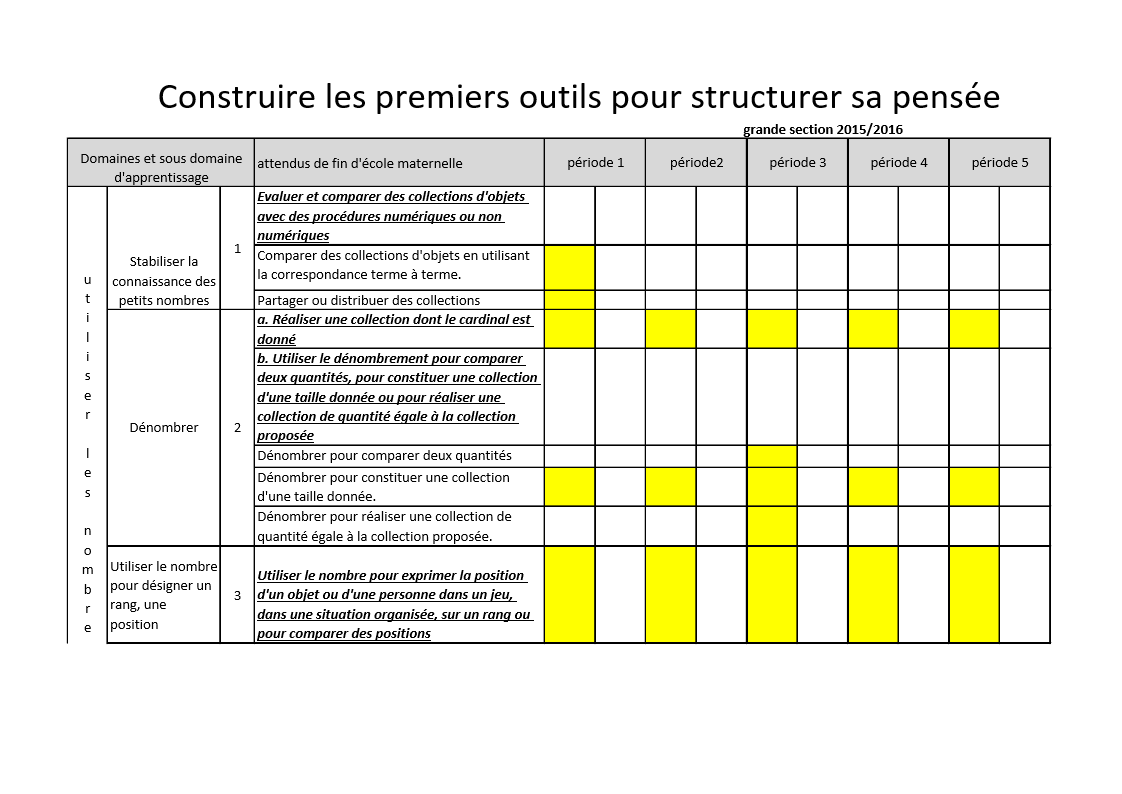 Construire les premiers outils pour structurer sa pensée

grande section 2015/2016

| Domaines et sous domaine d'apprentissage | | | attendus de fin d'école maternelle | période 1 | | période2 | | période 3 | | période 4 | | période 5 | |
|---|---|---|---|---|---|---|---|---|---|---|---|---|---|
| utiliser les nombre | Stabiliser la connaissance des petits nombres | 1 | Evaluer et comparer des collections d'objets avec des procédures numériques ou non numériques | | | | | | | | | | |
| | | | Comparer des collections d'objets en utilisant la correspondance terme à terme. | | | | | | | | | | |
| | | | Partager ou distribuer des collections | | | | | | | | | | |
| | Dénombrer | 2 | a. Réaliser une collection dont le cardinal est donné | | | | | | | | | | |
| | | | b. Utiliser le dénombrement pour comparer deux quantités, pour constituer une collection d'une taille donnée ou pour réaliser une collection de quantité égale à la collection proposée | | | | | | | | | | |
| | | | Dénombrer pour comparer deux quantités | | | | | | | | | | |
| | | | Dénombrer pour constituer une collection d'une taille donnée. | | | | | | | | | | |
| | | | Dénombrer pour réaliser une collection de quantité égale à la collection proposée. | | | | | | | | | | |
| | Utiliser le nombre pour désigner un rang, une position | 3 | Utiliser le nombre pour exprimer la position d'un objet ou d'une personne dans un jeu, dans une situation organisée, sur un rang ou pour comparer des positions | | | | | | | | | | |